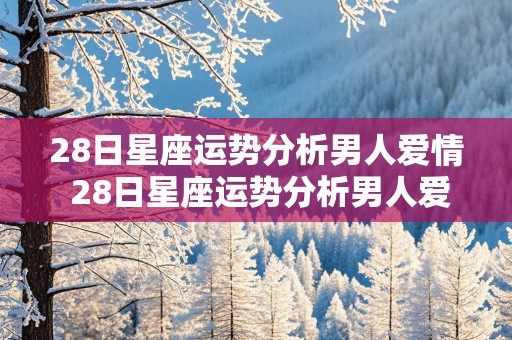 28日星座运势分析男人爱情
28日星座运势分析男人爱